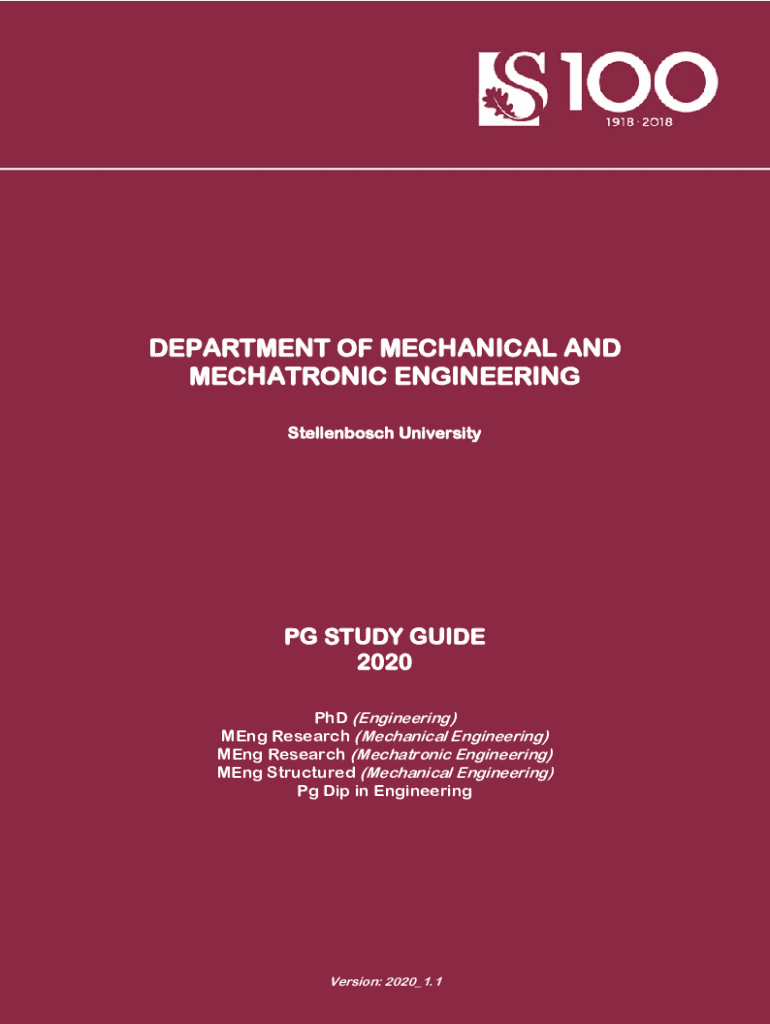 S 100
1918 · 2018

DEPARTMENT OF MECHANICAL AND MECHATRONIC ENGINEERING

Stellenbosch University

PG STUDY GUIDE
2020

PhD (Engineering)
MEng Research (Mechanical Engineering)
MEng Research (Mechatronic Engineering)
MEng Structured (Mechanical Engineering)
Pg Dip in Engineering

Version: 2020_1.1